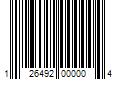 1 26492 00000 4